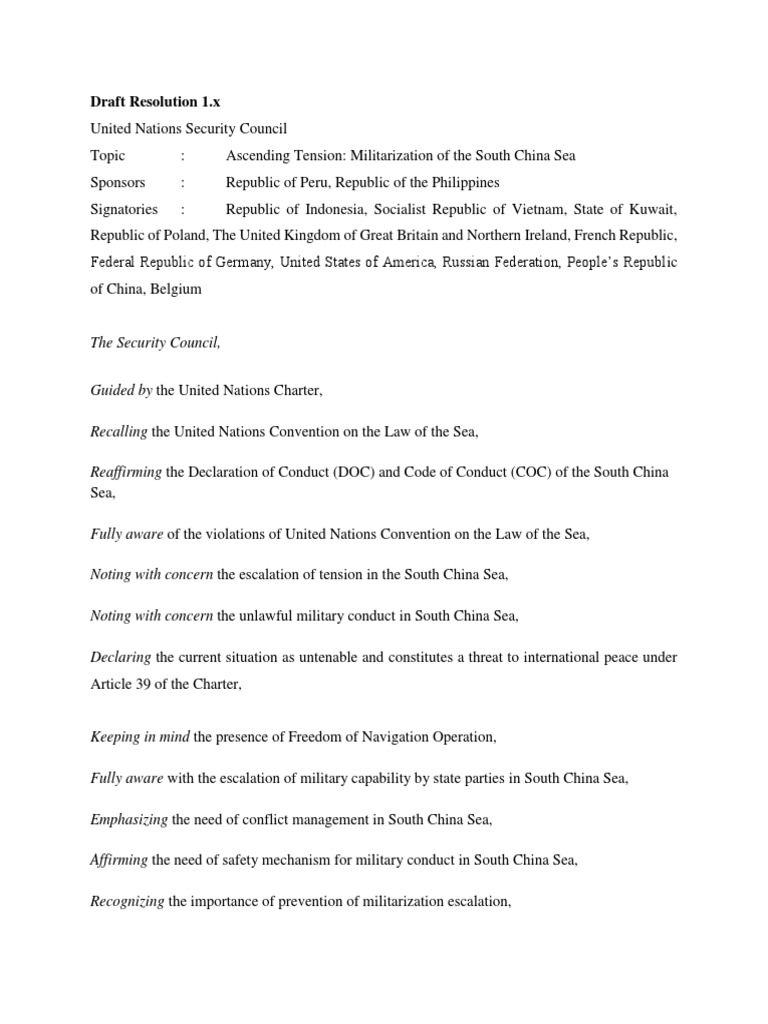 Draft Resolution 1.x

United Nations Security Council

Topic : Ascending Tension: Militarization of the South China Sea

Sponsors : Republic of Peru, Republic of the Philippines

Signatories : Republic of Indonesia, Socialist Republic of Vietnam, State of Kuwait, Republic of Poland, The United Kingdom of Great Britain and Northern Ireland, French Republic, Federal Republic of Germany, United States of America, Russian Federation, People's Republic of China, Belgium

The Security Council,

Guided by the United Nations Charter,

Recalling the United Nations Convention on the Law of the Sea,

Reaffirming the Declaration of Conduct (DOC) and Code of Conduct (COC) of the South China Sea,

Fully aware of the violations of United Nations Convention on the Law of the Sea,

Noting with concern the escalation of tension in the South China Sea,

Noting with concern the unlawful military conduct in South China Sea,

Declaring the current situation as untenable and constitutes a threat to international peace under Article 39 of the Charter,

Keeping in mind the presence of Freedom of Navigation Operation,

Fully aware with the escalation of military capability by state parties in South China Sea,

Emphasizing the need of conflict management in South China Sea,

Affirming the need of safety mechanism for military conduct in South China Sea,

Recognizing the importance of prevention of militarization escalation,